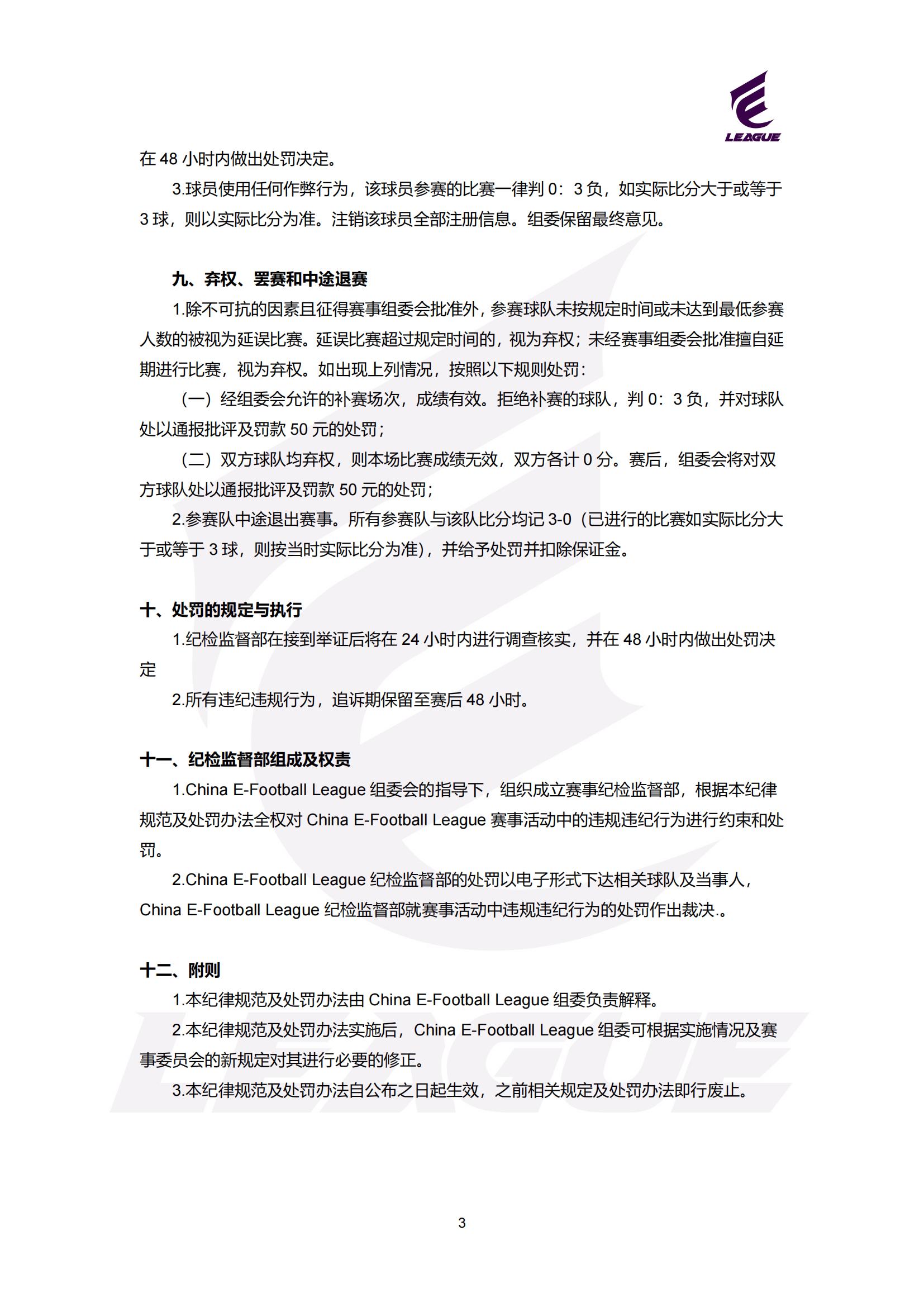 LEAGUE

在 48 小时内做出处罚决定。

3.球员使用任何作弊行为，该球员参赛的比赛一律判 0：3 负，如实际比分大于或等于 3 球，则以实际比分为准。注销该球员全部注册信息。组委保留最终意见。

九、弃权、罢赛和中途退赛

1.除不可抗的因素且征得赛事组委会批准外，参赛球队未按规定时间或未达到最低参赛人数的被视为延误比赛。延误比赛超过规定时间的，视为弃权；未经赛事组委会批准擅自延期进行比赛，视为弃权。如出现上列情况，按照以下规则处罚：

（一）经组委会允许的补赛场次，成绩有效。拒绝补赛的球队，判 0：3 负，并对球队处以通报批评及罚款 50 元的处罚；

（二）双方球队均弃权，则本场比赛成绩无效，双方各计 0 分。赛后，组委会将对双方球队处以通报批评及罚款 50 元的处罚；

2.参赛队中途退出赛事。所有参赛队与该队比分均记 3-0（已进行的比赛如实际比分大于或等于 3 球，则按当时实际比分为准），并给予处罚并扣除保证金。

十、处罚的规定与执行

1.纪检监督部在接到举证后将在 24 小时内进行调查核实，并在 48 小时内做出处罚决定

2.所有违纪违规行为，追诉期保留至赛后 48 小时。

十一、纪检监督部组成及权责

1.China E-Football League 组委会的指导下，组织成立赛事纪检监督部，根据本纪律规范及处罚办法全权对 China E-Football League 赛事活动中的违规违纪行为进行约束和处罚。

2.China E-Football League 纪检监督部的处罚以电子形式下达相关球队及当事人，China E-Football League 纪检监督部就赛事活动中违规违纪行为的处罚作出裁决.。

十二、附则

1.本纪律规范及处罚办法由 China E-Football League 组委负责解释。

2.本纪律规范及处罚办法实施后，China E-Football League 组委可根据实施情况及赛事委员会的新规定对其进行必要的修正。

3.本纪律规范及处罚办法自公布之日起生效，之前相关规定及处罚办法即行废止。

3